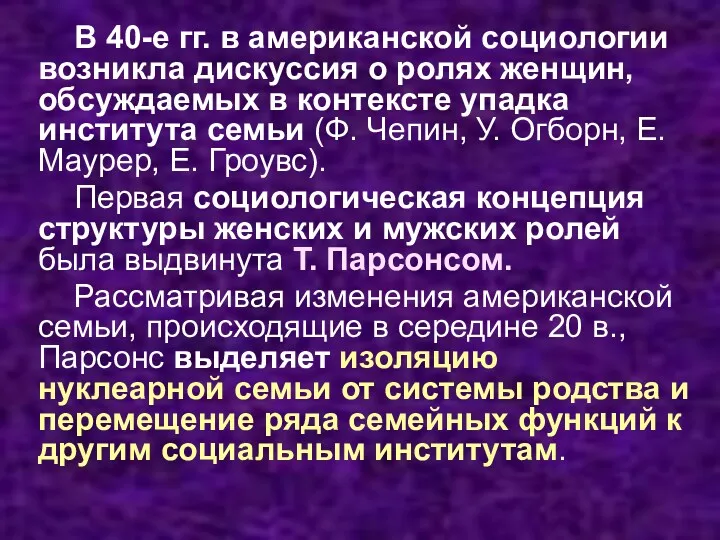 В 40-е гг. в американской социологии возникла дискуссия о ролях женщин, обсуждаемых в контексте упадка института семьи (Ф. Чепин, У. Огборн, Е. Маурер, Е. Гроувс).

Первая социологическая концепция структуры женских и мужских ролей была выдвинута Т. Парсонсом.

Рассматривая изменения американской семьи, происходящие в середине 20 в., Парсонс выделяет изоляцию нуклеарной семьи от системы родства и перемещение ряда семейных функций к другим социальным институтам.